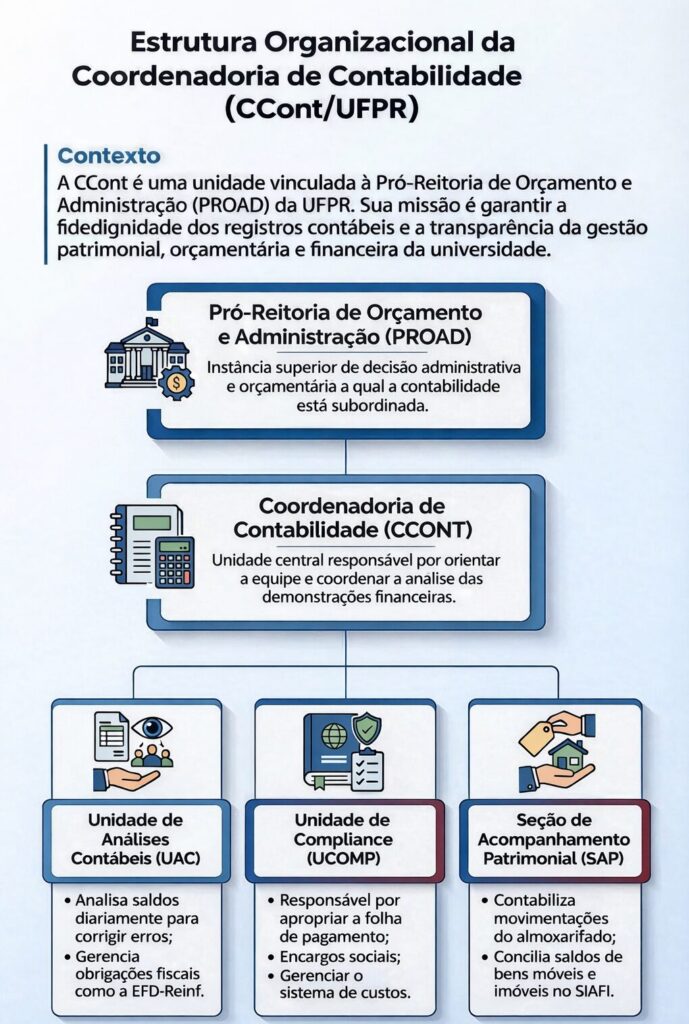 Estrutura Organizacional da Coordenadoria de Contabilidade (CCont/UFPR)

Contexto
A CCont é uma unidade vinculada à Pró-Reitoria de Orçamento e Administração (PROAD) da UFPR. Sua missão é garantir a fidedignidade dos registros contábeis e a transparência da gestão patrimonial, orçamentária e financeira da universidade.

Pró-Reitoria de Orçamento e Administração (PROAD)
Instância superior de decisão administrativa e orçamentária a qual a contabilidade está subordinada.

Coordenadoria de Contabilidade (CCONT)
Unidade central responsável por orientar a equipe e coordenar a analise das demonstrações financeiras.

Unidade de Análises Contábeis (UAC)
• Analisa saldos diariamente para corrigir erros;
• Gerencia obrigações fiscais como a EFD-Reinf.

Unidade de Compliance (UCOMP)
• Responsável por apropriar a folha de pagamento;
• Encargos sociais;
• Gerenciar o sistema de custos.

Seção de Acompanhamento Patrimonial (SAP)
• Contabiliza movimentações do almoxarifado;
• Concilia saldos de bens móveis e imóveis no SIAFI.